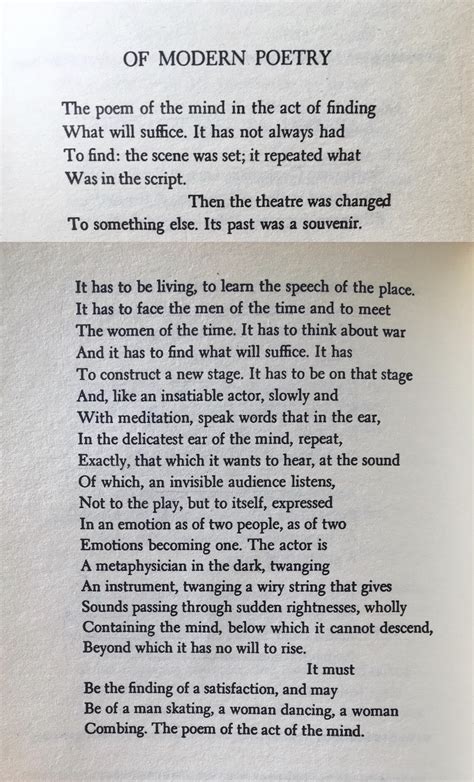 OF MODERN POETRY

The poem of the mind in the act of finding
What will suffice. It has not always had
To find: the scene was set; it repeated what
Was in the script.
Then the theatre was changed
To something else. Its past was a souvenir.

It has to be living, to learn the speech of the place.
It has to face the men of the time and to meet
The women of the time. It has to think about war
And it has to find what will suffice. It has
To construct a new stage. It has to be on that stage
And, like an insatiable actor, slowly and
With meditation, speak words that in the ear,
In the delicatest ear of the mind, repeat,
Exactly, that which it wants to hear, at the sound
Of which, an invisible audience listens,
Not to the play, but to itself, expressed
In an emotion as of two people, as of two
Emotions becoming one. The actor is
A metaphysician in the dark, twanging
An instrument, twanging a wiry string that gives
Sounds passing through sudden rightnesses, wholly
Containing the mind, below which it cannot descend,
Beyond which it has no will to rise.
It must
Be the finding of a satisfaction, and may
Be of a man skating, a woman dancing, a woman
Combing. The poem of the act of the mind.